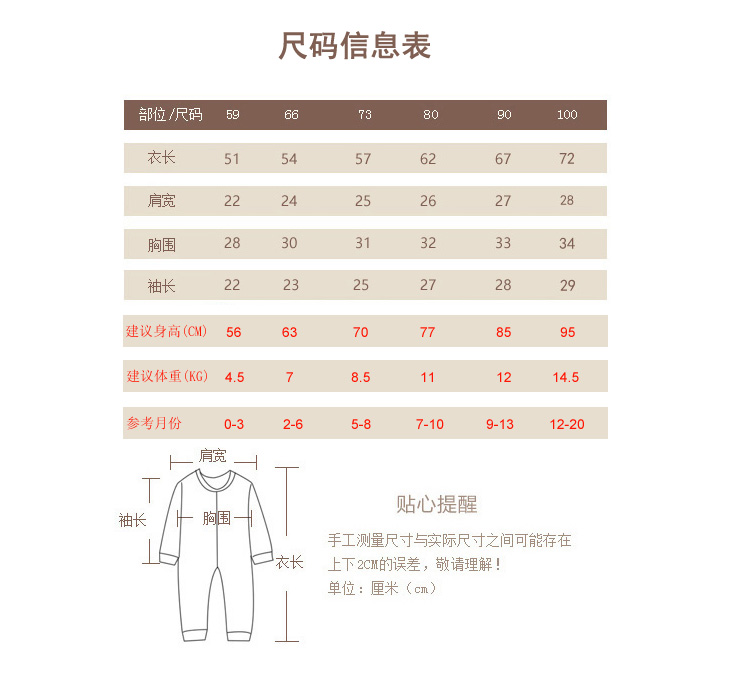 尺码信息表

| 部位/尺码 | 59 | 66 | 73 | 80 | 90 | 100 |
|---|---|---|---|---|---|---|
| 衣长 | 51 | 54 | 57 | 62 | 67 | 72 |
| 肩宽 | 22 | 24 | 25 | 26 | 27 | 28 |
| 胸围 | 28 | 30 | 31 | 32 | 33 | 34 |
| 袖长 | 22 | 23 | 25 | 27 | 28 | 29 |
| 建议身高(CM) | 56 | 63 | 70 | 77 | 85 | 95 |
| 建议体重(KG) | 4.5 | 7 | 8.5 | 11 | 12 | 14.5 |
| 参考月份 | 0-3 | 2-6 | 5-8 | 7-10 | 9-13 | 12-20 |

肩宽
袖长
胸围
衣长

贴心提醒

手工测量尺寸与实际尺寸之间可能存在上下2CM的误差，敬请理解！

单位：厘米（cm）